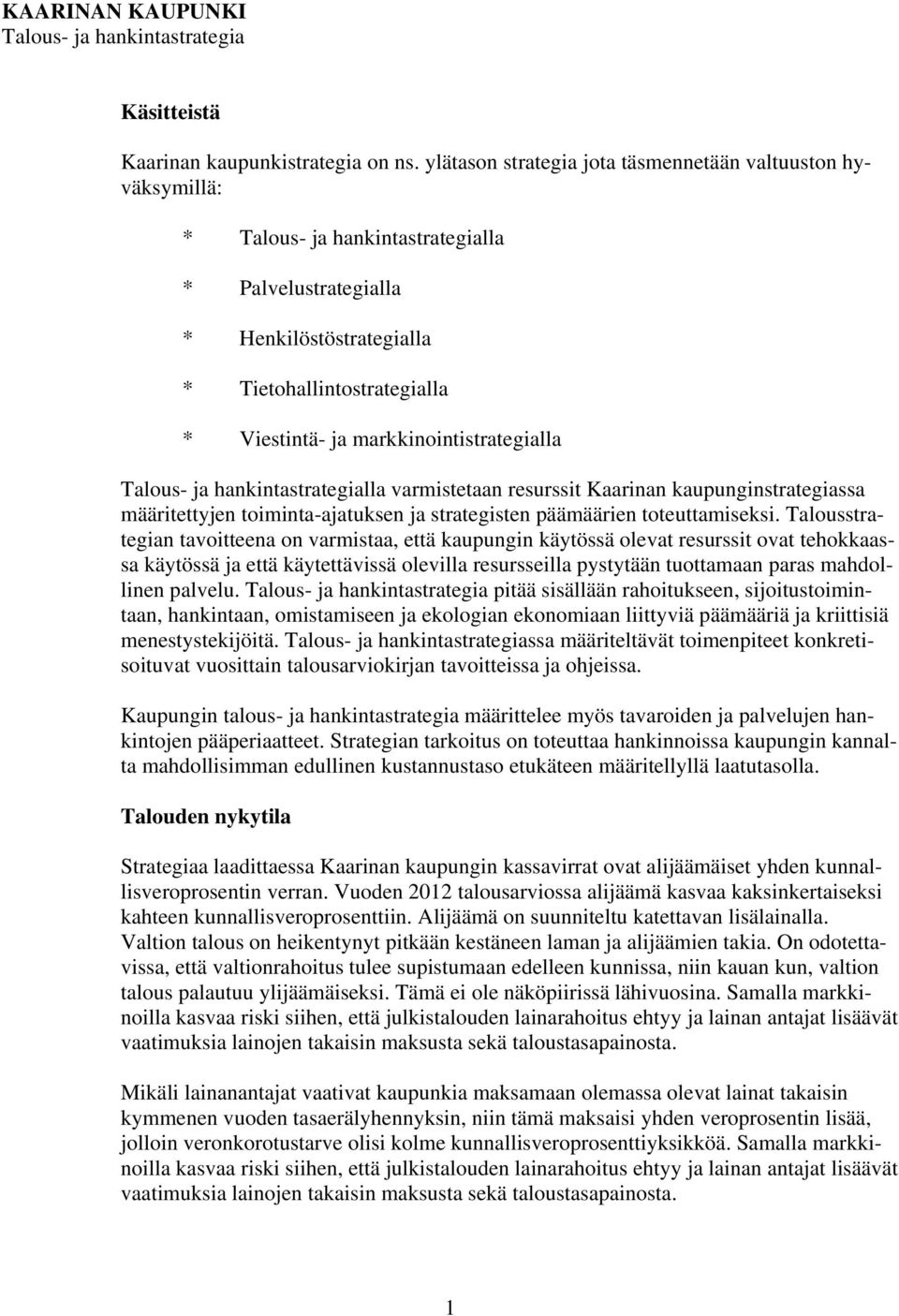 KAARINAN KAUPUNKI
Talous- ja hankintastrategia

Käsitteistä

Kaarinan kaupunkistrategia on ns. ylätason strategia jota täsmennetään valtuuston hyväksymillä:

* Talous- ja hankintastrategialla
* Palvelustrategialla
* Henkilöstöstrategialla
* Tietohallintostrategialla
* Viestintä- ja markkinointistrategialla

Talous- ja hankintastrategialla varmistetaan resurssit Kaarinan kaupunginstrategiassa määritettyjen toiminta-ajatuksen ja strategisten päämäärien toteuttamiseksi. Talousstrategian tavoitteena on varmistaa, että kaupungin käytössä olevat resurssit ovat tehokkaassa käytössä ja että käytettävissä olevilla resursseilla pystytään tuottamaan paras mahdollinen palvelu. Talous- ja hankintastrategia pitää sisällään rahoitukseen, sijoitustoimintaan, hankintaan, omistamiseen ja ekologian ekonomiaan liittyviä päämääriä ja kriittisiä menestystekijöitä. Talous- ja hankintastrategiassa määriteltävät toimenpiteet konkretisoituvat vuosittain talousarviokirjan tavoitteissa ja ohjeissa.

Kaupungin talous- ja hankintastrategia määrittelee myös tavaroiden ja palvelujen hankintojen pääperiaatteet. Strategian tarkoitus on toteuttaa hankinnoissa kaupungin kannalta mahdollisimman edullinen kustannustaso etukäteen määritellyllä laatutasolla.

Talouden nykytila

Strategiaa laadittaessa Kaarinan kaupungin kassavirrat ovat alijäämäiset yhden kunnallisveroprosentin verran. Vuoden 2012 talousarviossa alijäämä kasvaa kaksinkertaiseksi kahteen kunnallisveroprosenttiin. Alijäämä on suunniteltu katettavan lisälainalla. Valtion talous on heikentynyt pitkään kestäneen laman ja alijäämien takia. On odotettavissa, että valtionrahoitus tulee supistumaan edelleen kunnissa, niin kauan kun, valtion talous palautuu ylijäämäiseksi. Tämä ei ole näköpiirissä lähivuosina. Samalla markkinoilla kasvaa riski siihen, että julkistalouden lainarahoitus ehtyy ja lainan antajat lisäävät vaatimuksia lainojen takaisin maksusta sekä taloustasapainosta.

Mikäli lainanantajat vaativat kaupunkia maksamaan olemassa olevat lainat takaisin kymmenen vuoden tasaerälyhennyksin, niin tämä maksaisi yhden veroprosentin lisää, jolloin veronkorotustarve olisi kolme kunnallisveroprosenttiyksikköä. Samalla markkinoilla kasvaa riski siihen, että julkistalouden lainarahoitus ehtyy ja lainan antajat lisäävät vaatimuksia lainojen takaisin maksusta sekä taloustasapainosta.

1